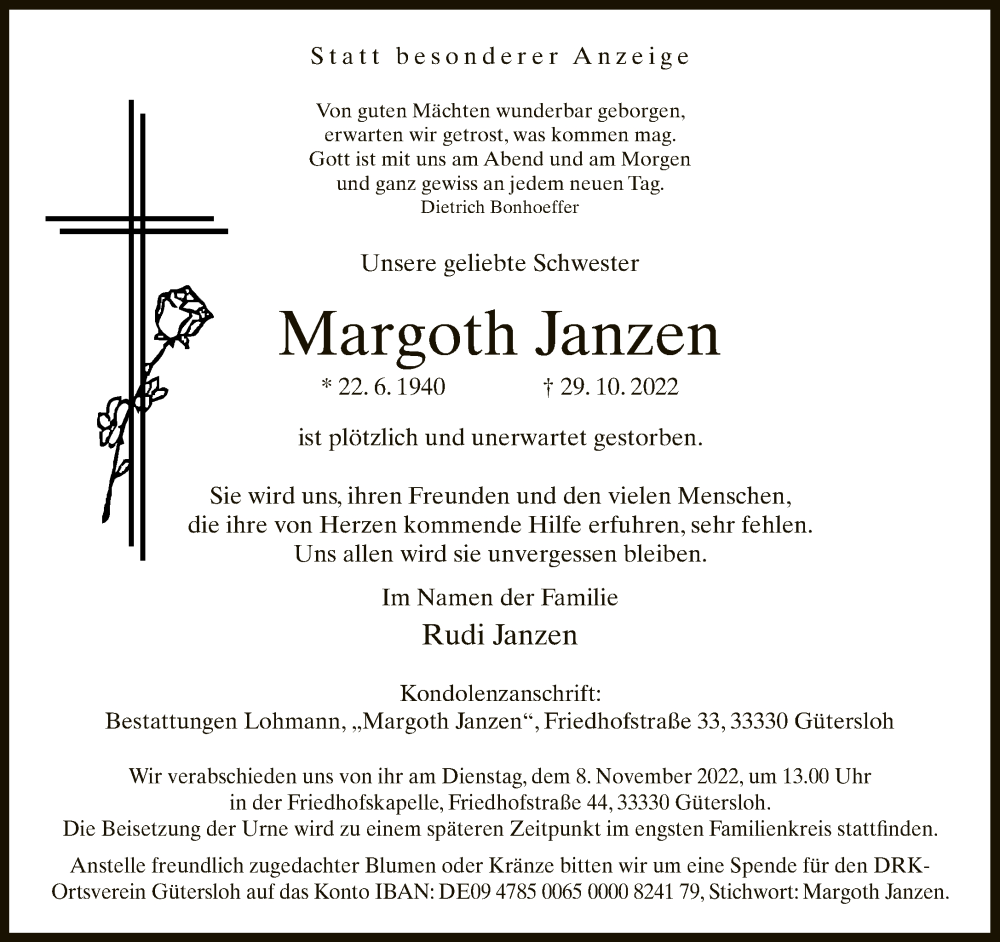 Statt besonderer Anzeige

Von guten Mächten wunderbar geborgen,
erwarten wir getrost, was kommen mag.
Gott ist mit uns am Abend und am Morgen
und ganz gewiss an jedem neuen Tag.
Dietrich Bonhoeffer

Unsere geliebte Schwester

Margoth Janzen

* 22. 6. 1940 † 29. 10. 2022

ist plötzlich und unerwartet gestorben.

Sie wird uns, ihren Freunden und den vielen Menschen,
die ihre von Herzen kommende Hilfe erfuhren, sehr fehlen.
Uns allen wird sie unvergessen bleiben.

Im Namen der Familie

Rudi Janzen

Kondolenzanschrift:
Bestattungen Lohmann, „Margoth Janzen“, Friedhofstraße 33, 33330 Gütersloh

Wir verabschieden uns von ihr am Dienstag, dem 8. November 2022, um 13.00 Uhr
in der Friedhofskapelle, Friedhofstraße 44, 33330 Gütersloh.
Die Beisetzung der Urne wird zu einem späteren Zeitpunkt im engsten Familienkreis stattfinden.

Anstelle freundlich zugedachter Blumen oder Kränze bitten wir um eine Spende für den DRK-Ortsverein Gütersloh auf das Konto IBAN: DE09 4785 0065 0000 8241 79, Stichwort: Margoth Janzen.